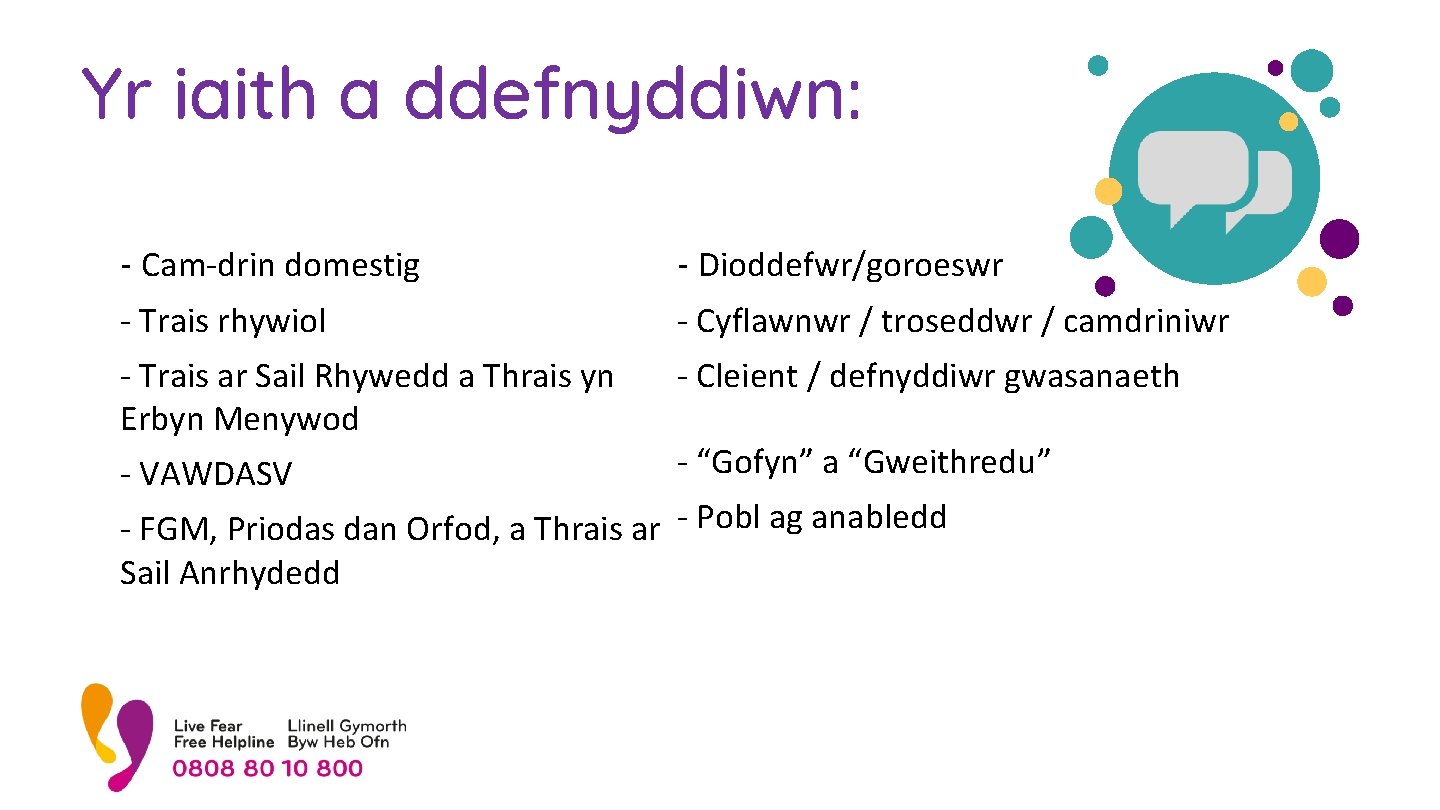 Yr iaith a ddefnyddiwn:

- Cam-drin domestig

- Trais rhywiol

- Trais ar Sail Rhywedd a Thrais yn Erbyn Menywod

- VAWDASV

- FGM, Priodas dan Orfod, a Thrais ar Sail Anrhydedd

- Dioddefwr/goroeswr

- Cyflawnwr / troseddwr / camdriniwr

- Cleient / defnyddiwr gwasanaeth

- “Gofyn” a “Gweithredu”

- Pobl ag anabledd

Live Fear Free Helpline

Llinell Gymorth Byw Heb Ofn

0808 80 10 800